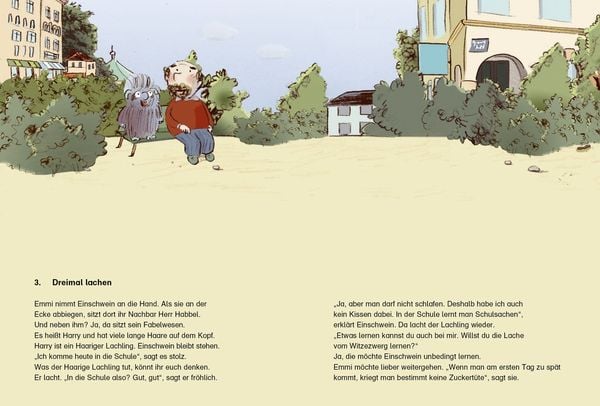 3. Dreimal lachen

Emmi nimmt Einschwein an die Hand. Als sie an der Ecke abbiegen, sitzt dort ihr Nachbar Herr Habbel. Und neben ihm? Ja, da sitzt sein Fabelwesen. Es heißt Harry und hat viele lange Haare auf dem Kopf. Harry ist ein Haariger Lachling. Einschwein bleibt stehen. „Ich komme heute in die Schule“, sagt es stolz. Was der Haarige Lachling tut, könnt ihr euch denken. Er lacht. „In die Schule also? Gut, gut“, sagt er fröhlich.

„Ja, aber man darf nicht schlafen. Deshalb habe ich auch kein Kissen dabei. In der Schule lernt man Schulsachen“, erklärt Einschwein. Da lacht der Lachling wieder. „Etwas lernen kannst du auch bei mir. Willst du die Lache vom Witzezwerg lernen?“ Ja, die möchte Einschwein unbedingt lernen. Emmi möchte lieber weitergehen. „Wenn man am ersten Tag zu spät kommt, kriegt man bestimmt keine Zuckertüte“, sagt sie.